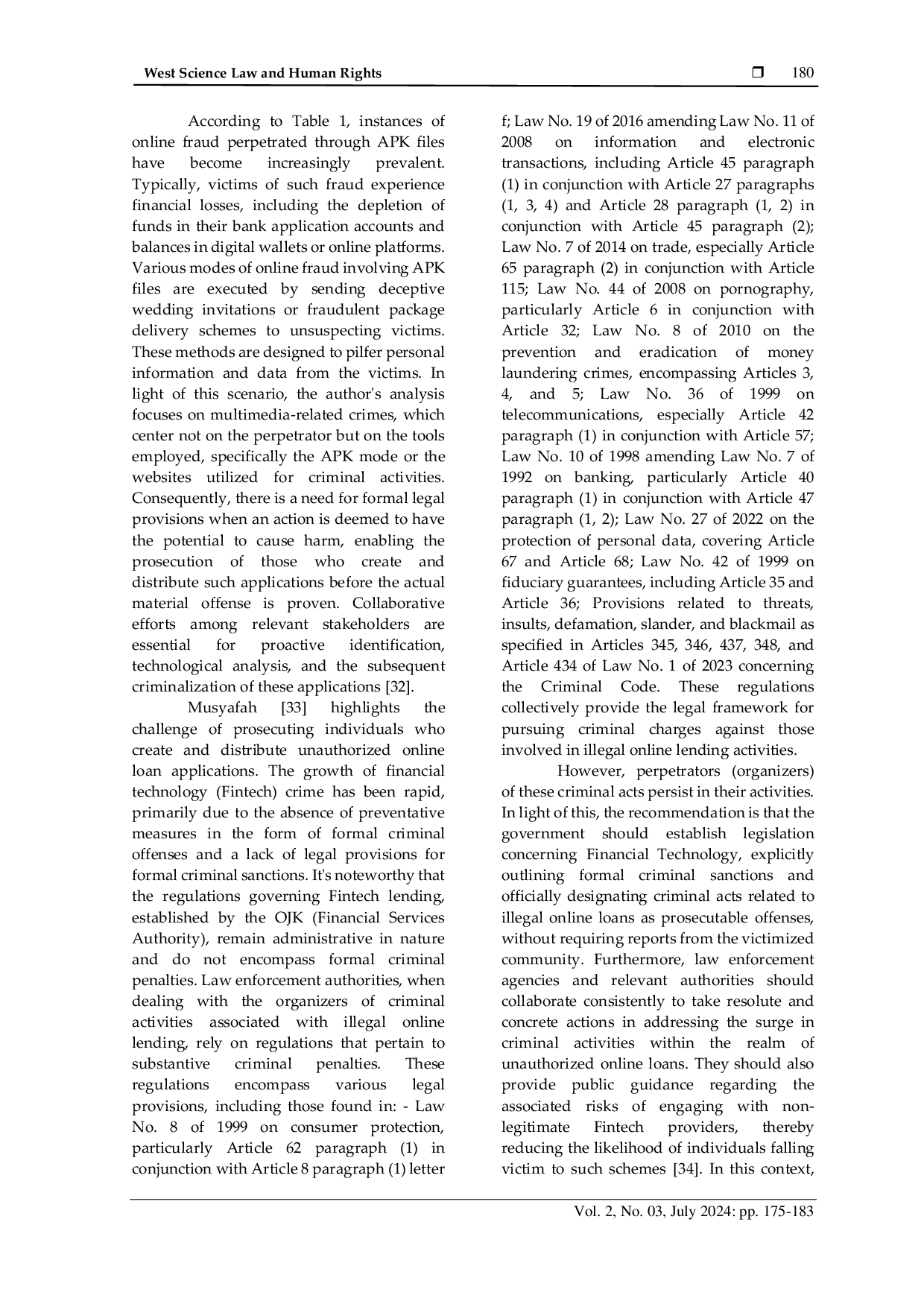 West Science Law and Human Rights ❒ 180

According to Table 1, instances of online fraud perpetrated through APK files have become increasingly prevalent. Typically, victims of such fraud experience financial losses, including the depletion of funds in their bank application accounts and balances in digital wallets or online platforms. Various modes of online fraud involving APK files are executed by sending deceptive wedding invitations or fraudulent package delivery schemes to unsuspecting victims. These methods are designed to pilfer personal information and data from the victims. In light of this scenario, the author's analysis focuses on multimedia-related crimes, which center not on the perpetrator but on the tools employed, specifically the APK mode or the websites utilized for criminal activities. Consequently, there is a need for formal legal provisions when an action is deemed to have the potential to cause harm, enabling the prosecution of those who create and distribute such applications before the actual material offense is proven. Collaborative efforts among relevant stakeholders are essential for proactive identification, technological analysis, and the subsequent criminalization of these applications [32].

Musyafah [33] highlights the challenge of prosecuting individuals who create and distribute unauthorized online loan applications. The growth of financial technology (Fintech) crime has been rapid, primarily due to the absence of preventative measures in the form of formal criminal offenses and a lack of legal provisions for formal criminal sanctions. It's noteworthy that the regulations governing Fintech lending, established by the OJK (Financial Services Authority), remain administrative in nature and do not encompass formal criminal penalties. Law enforcement authorities, when dealing with the organizers of criminal activities associated with illegal online lending, rely on regulations that pertain to substantive criminal penalties. These regulations encompass various legal provisions, including those found in: - Law No. 8 of 1999 on consumer protection, particularly Article 62 paragraph (1) in conjunction with Article 8 paragraph (1) letter f; Law No. 19 of 2016 amending Law No. 11 of 2008 on information and electronic transactions, including Article 45 paragraph (1) in conjunction with Article 27 paragraphs (1, 3, 4) and Article 28 paragraph (1, 2) in conjunction with Article 45 paragraph (2); Law No. 7 of 2014 on trade, especially Article 65 paragraph (2) in conjunction with Article 115; Law No. 44 of 2008 on pornography, particularly Article 6 in conjunction with Article 32; Law No. 8 of 2010 on the prevention and eradication of money laundering crimes, encompassing Articles 3, 4, and 5; Law No. 36 of 1999 on telecommunications, especially Article 42 paragraph (1) in conjunction with Article 57; Law No. 10 of 1998 amending Law No. 7 of 1992 on banking, particularly Article 40 paragraph (1) in conjunction with Article 47 paragraph (1, 2); Law No. 27 of 2022 on the protection of personal data, covering Article 67 and Article 68; Law No. 42 of 1999 on fiduciary guarantees, including Article 35 and Article 36; Provisions related to threats, insults, defamation, slander, and blackmail as specified in Articles 345, 346, 437, 348, and Article 434 of Law No. 1 of 2023 concerning the Criminal Code. These regulations collectively provide the legal framework for pursuing criminal charges against those involved in illegal online lending activities.

However, perpetrators (organizers) of these criminal acts persist in their activities. In light of this, the recommendation is that the government should establish legislation concerning Financial Technology, explicitly outlining formal criminal sanctions and officially designating criminal acts related to illegal online loans as prosecutable offenses, without requiring reports from the victimized community. Furthermore, law enforcement agencies and relevant authorities should collaborate consistently to take resolute and concrete actions in addressing the surge in criminal activities within the realm of unauthorized online loans. They should also provide public guidance regarding the associated risks of engaging with non-legitimate Fintech providers, thereby reducing the likelihood of individuals falling victim to such schemes [34]. In this context,

Vol. 2, No. 03, July 2024: pp. 175-183